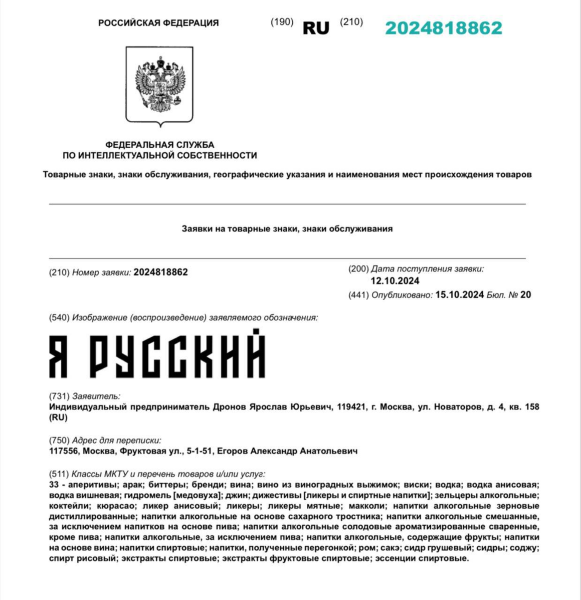 РОССИЙСКАЯ ФЕДЕРАЦИЯ (190) RU (210) 2024818862

ФЕДЕРАЛЬНАЯ СЛУЖБА ПО ИНТЕЛЛЕКТУАЛЬНОЙ СОБСТВЕННОСТИ

Товарные знаки, знаки обслуживания, географические указания и наименования мест происхождения товаров

Заявки на товарные знаки, знаки обслуживания

(210) Номер заявки: 2024818862

(200) Дата поступления заявки: 12.10.2024

(441) Опубликовано: 15.10.2024 Бюл. № 20

(540) Изображение (воспроизведение) заявляемого обозначения:

Я РУССКИЙ

(731) Заявитель:
Индивидуальный предприниматель Дронов Ярослав Юрьевич, 119421, г. Москва, ул. Новаторов, д. 4, кв. 158 (RU)

(750) Адрес для переписки:
117556, Москва, Фруктовая ул., 5-1-51, Егоров Александр Анатольевич

(511) Классы МКТУ и перечень товаров и/или услуг:
33 - аперитивы; арак; биттеры; бренди; вина; вино из виноградных выжимок; виски; водка; водка анисовая; водка вишневая; гидромель [медовуха]; джин; дижестивы [ликеры и спиртные напитки]; зельцеры алкогольные; коктейли; кюрасао; ликер анисовый; ликеры; ликеры мятные; макколи; напитки алкогольные зерновые дистиллированные; напитки алкогольные на основе сахарного тростника; напитки алкогольные смешанные, за исключением напитков на основе пива; напитки алкогольные солодовые ароматизированные сваренные, кроме пива; напитки алкогольные, за исключением пива; напитки алкогольные, содержащие фрукты; напитки на основе вина; напитки спиртовые; напитки, полученные перегонкой; ром; сакэ; сидр грушевый; сидры; соджу; спирт рисовый; экстракты спиртовые; экстракты фруктовые спиртовые; эссенции спиртовые.